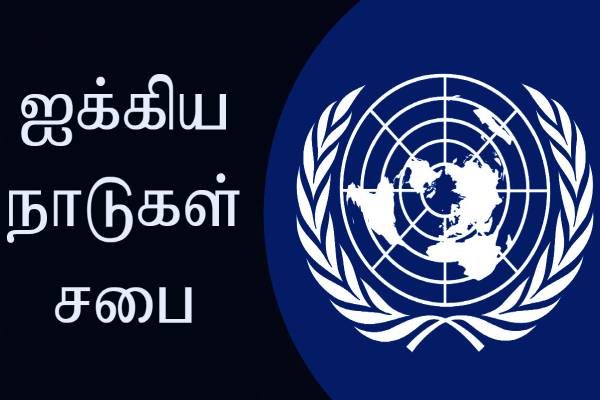 ஐக்கிய
நாடுகள்
சபை